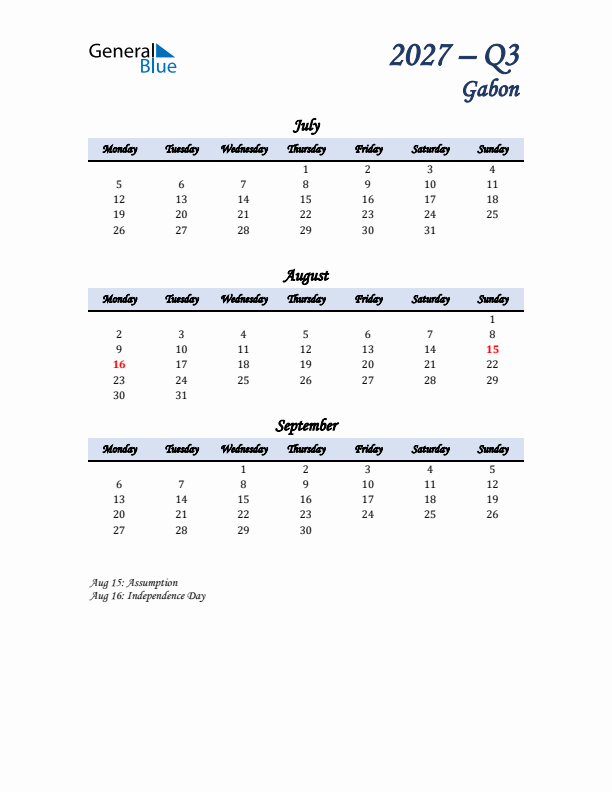 General Blue

2027 – Q3
Gabon

July

| Monday | Tuesday | Wednesday | Thursday | Friday | Saturday | Sunday |
|---|---|---|---|---|---|---|
| | | | 1 | 2 | 3 | 4 |
| 5 | 6 | 7 | 8 | 9 | 10 | 11 |
| 12 | 13 | 14 | 15 | 16 | 17 | 18 |
| 19 | 20 | 21 | 22 | 23 | 24 | 25 |
| 26 | 27 | 28 | 29 | 30 | 31 | |

August

| Monday | Tuesday | Wednesday | Thursday | Friday | Saturday | Sunday |
|---|---|---|---|---|---|---|
| | | | | | | 1 |
| 2 | 3 | 4 | 5 | 6 | 7 | 8 |
| 9 | 10 | 11 | 12 | 13 | 14 | 15 |
| 16 | 17 | 18 | 19 | 20 | 21 | 22 |
| 23 | 24 | 25 | 26 | 27 | 28 | 29 |
| 30 | 31 | | | | | |

September

| Monday | Tuesday | Wednesday | Thursday | Friday | Saturday | Sunday |
|---|---|---|---|---|---|---|
| | | 1 | 2 | 3 | 4 | 5 |
| 6 | 7 | 8 | 9 | 10 | 11 | 12 |
| 13 | 14 | 15 | 16 | 17 | 18 | 19 |
| 20 | 21 | 22 | 23 | 24 | 25 | 26 |
| 27 | 28 | 29 | 30 | | | |

Aug 15: Assumption
Aug 16: Independence Day